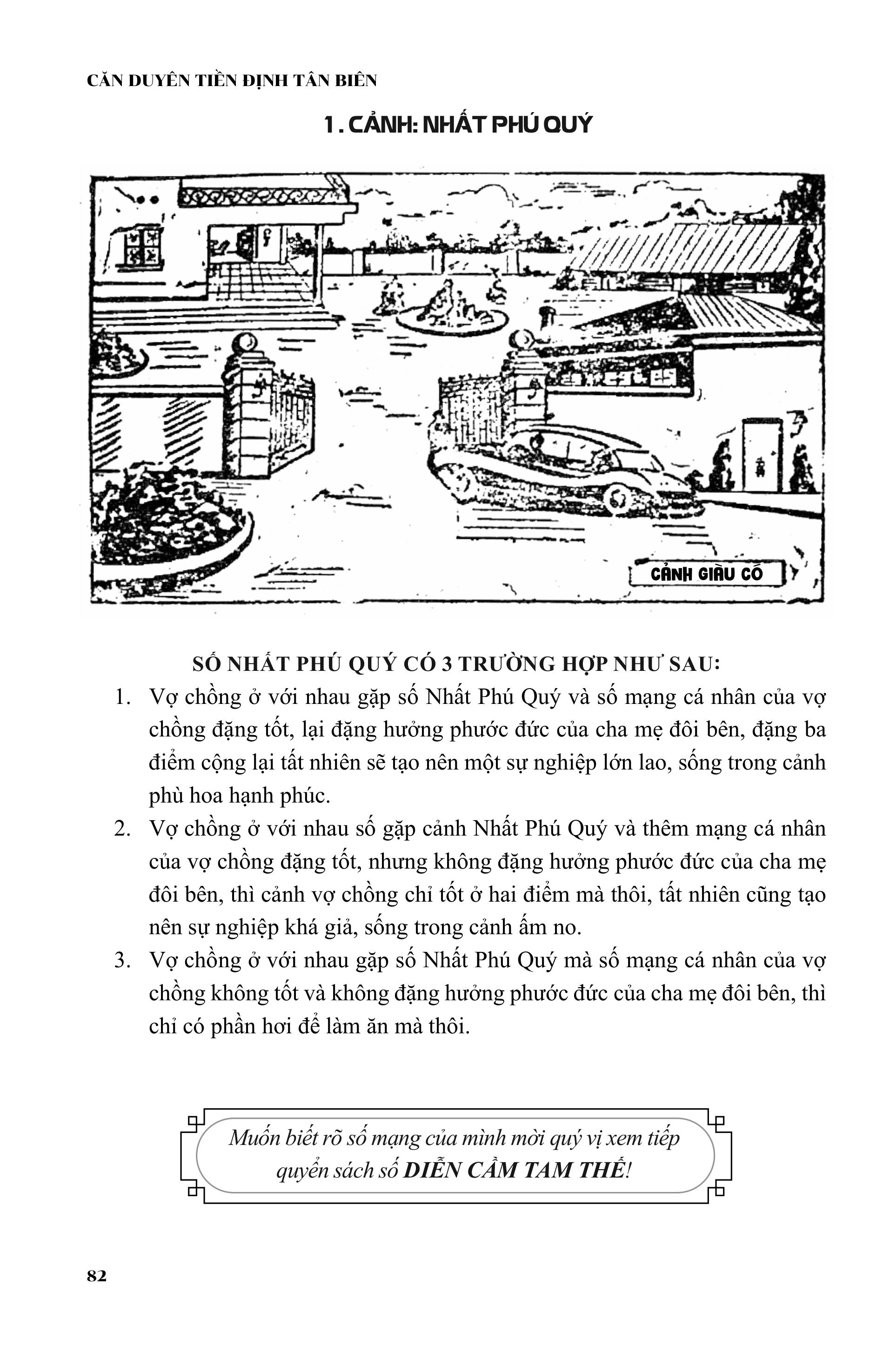 CĂN DUYÊN TIỀN ĐỊNH TÂN BIÊN

1. CẢNH: NHẤT PHÚ QUÝ

CẢNH GIÀU CÓ

SỐ NHẤT PHÚ QUÝ CÓ 3 TRƯỜNG HỢP NHƯ SAU:

1. Vợ chồng ở với nhau gặp số Nhất Phú Quý và số mạng cá nhân của vợ chồng đặng tốt, lại đặng hưởng phước đức của cha mẹ đôi bên, đặng ba điểm cộng lại tất nhiên sẽ tạo nên một sự nghiệp lớn lao, sống trong cảnh phù hoa hạnh phúc.

2. Vợ chồng ở với nhau số gặp cảnh Nhất Phú Quý và thêm mạng cá nhân của vợ chồng đặng tốt, nhưng không đặng hưởng phước đức của cha mẹ đôi bên, thì cảnh vợ chồng chỉ tốt ở hai điểm mà thôi, tất nhiên cũng tạo nên sự nghiệp khá giả, sống trong cảnh ấm no.

3. Vợ chồng ở với nhau gặp số Nhất Phú Quý mà số mạng cá nhân của vợ chồng không tốt và không đặng hưởng phước đức của cha mẹ đôi bên, thì chỉ có phần hơi để làm ăn mà thôi.

Muốn biết rõ số mạng của mình mời quý vị xem tiếp quyển sách số DIỄN CẦM TAM THẾ!

82